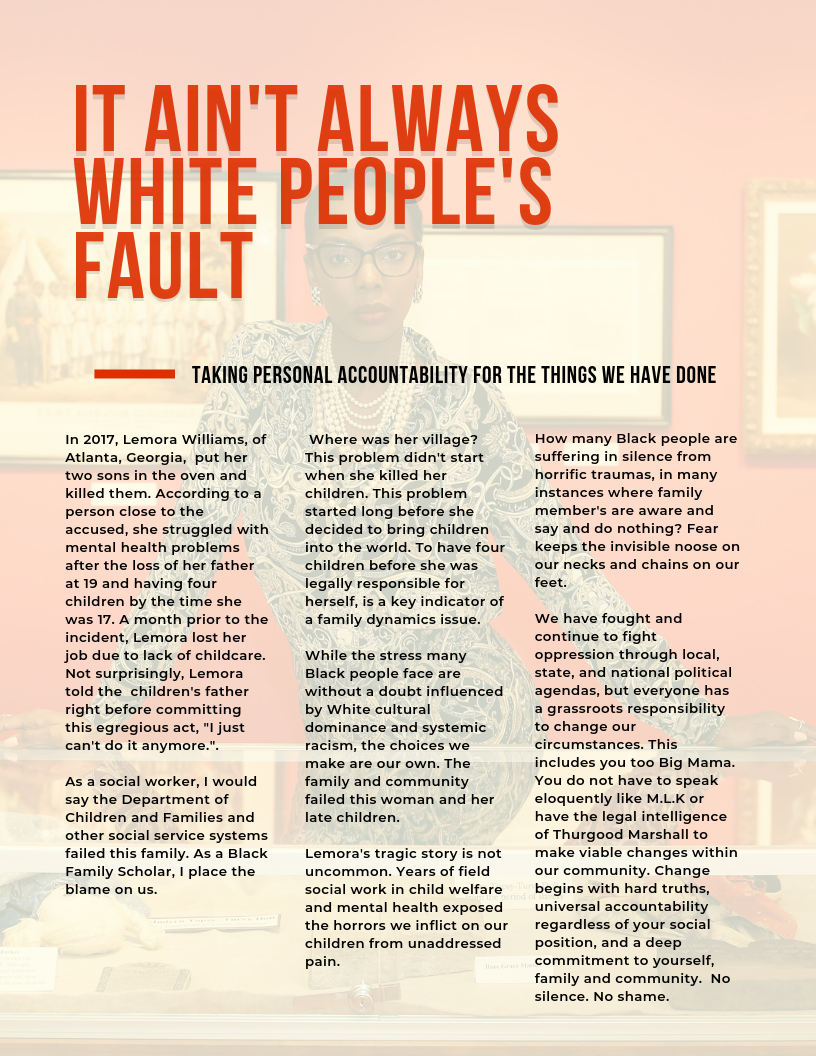 IT AIN'T ALWAYS WHITE PEOPLE'S FAULT

TAKING PERSONAL ACCOUNTABILITY FOR THE THINGS WE HAVE DONE

In 2017, Lemora Williams, of Atlanta, Georgia, put her two sons in the oven and killed them. According to a person close to the accused, she struggled with mental health problems after the loss of her father at 19 and having four children by the time she was 17. A month prior to the incident, Lemora lost her job due to lack of childcare. Not surprisingly, Lemora told the children's father right before committing this egregious act, "I just can't do it anymore.".

As a social worker, I would say the Department of Children and Families and other social service systems failed this family. As a Black Family Scholar, I place the blame on us.

Where was her village? This problem didn't start when she killed her children. This problem started long before she decided to bring children into the world. To have four children before she was legally responsible for herself, is a key indicator of a family dynamics issue.

While the stress many Black people face are without a doubt influenced by White cultural dominance and systemic racism, the choices we make are our own. The family and community failed this woman and her late children.

Lemora's tragic story is not uncommon. Years of field social work in child welfare and mental health exposed the horrors we inflict on our children from unaddressed pain.

How many Black people are suffering in silence from horrific traumas, in many instances where family member's are aware and say and do nothing? Fear keeps the invisible noose on our necks and chains on our feet.

We have fought and continue to fight oppression through local, state, and national political agendas, but everyone has a grassroots responsibility to change our circumstances. This includes you too Big Mama. You do not have to speak eloquently like M.L.K or have the legal intelligence of Thurgood Marshall to make viable changes within our community. Change begins with hard truths, universal accountability regardless of your social position, and a deep commitment to yourself, family and community. No silence. No shame.